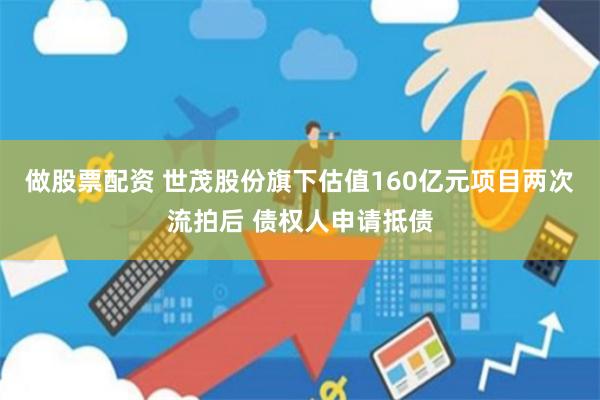 做股票配资 世茂股份旗下估值160亿元项目两次流拍后 债权人申请抵债